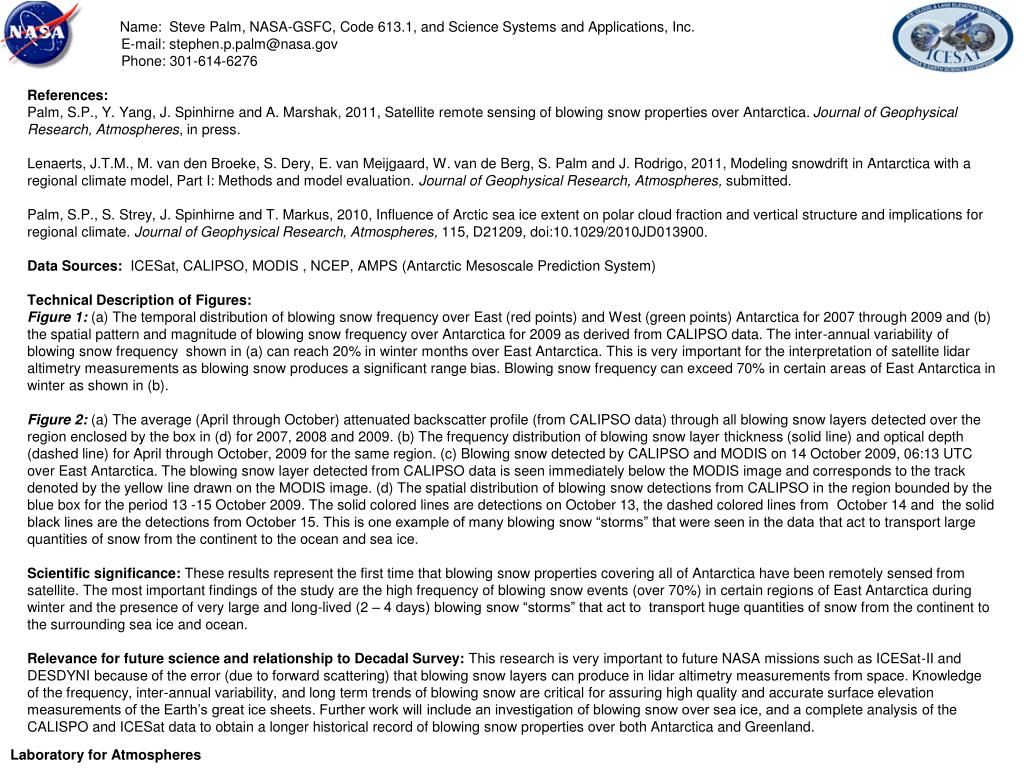 NASA

Name: Steve Palm, NASA-GSFC, Code 613.1, and Science Systems and Applications, Inc.
E-mail: stephen.p.palm@nasa.gov
Phone: 301-614-6276

ICESAT

References:
Palm, S.P., Y. Yang, J. Spinhirne and A. Marshak, 2011, Satellite remote sensing of blowing snow properties over Antarctica. Journal of Geophysical Research, Atmospheres, in press.

Lenaerts, J.T.M., M. van den Broeke, S. Dery, E. van Meijgaard, W. van de Berg, S. Palm and J. Rodrigo, 2011, Modeling snowdrift in Antarctica with a regional climate model, Part I: Methods and model evaluation. Journal of Geophysical Research, Atmospheres, submitted.

Palm, S.P., S. Strey, J. Spinhirne and T. Markus, 2010, Influence of Arctic sea ice extent on polar cloud fraction and vertical structure and implications for regional climate. Journal of Geophysical Research, Atmospheres, 115, D21209, doi:10.1029/2010JD013900.

Data Sources: ICESat, CALIPSO, MODIS , NCEP, AMPS (Antarctic Mesoscale Prediction System)

Technical Description of Figures:
Figure 1: (a) The temporal distribution of blowing snow frequency over East (red points) and West (green points) Antarctica for 2007 through 2009 and (b) the spatial pattern and magnitude of blowing snow frequency over Antarctica for 2009 as derived from CALIPSO data. The inter-annual variability of blowing snow frequency shown in (a) can reach 20% in winter months over East Antarctica. This is very important for the interpretation of satellite lidar altimetry measurements as blowing snow produces a significant range bias. Blowing snow frequency can exceed 70% in certain areas of East Antarctica in winter as shown in (b).

Figure 2: (a) The average (April through October) attenuated backscatter profile (from CALIPSO data) through all blowing snow layers detected over the region enclosed by the box in (d) for 2007, 2008 and 2009. (b) The frequency distribution of blowing snow layer thickness (solid line) and optical depth (dashed line) for April through October, 2009 for the same region. (c) Blowing snow detected by CALIPSO and MODIS on 14 October 2009, 06:13 UTC over East Antarctica. The blowing snow layer detected from CALIPSO data is seen immediately below the MODIS image and corresponds to the track denoted by the yellow line drawn on the MODIS image. (d) The spatial distribution of blowing snow detections from CALIPSO in the region bounded by the blue box for the period 13 -15 October 2009. The solid colored lines are detections on October 13, the dashed colored lines from October 14 and the solid black lines are the detections from October 15. This is one example of many blowing snow “storms” that were seen in the data that act to transport large quantities of snow from the continent to the ocean and sea ice.

Scientific significance: These results represent the first time that blowing snow properties covering all of Antarctica have been remotely sensed from satellite. The most important findings of the study are the high frequency of blowing snow events (over 70%) in certain regions of East Antarctica during winter and the presence of very large and long-lived (2 – 4 days) blowing snow “storms” that act to transport huge quantities of snow from the continent to the surrounding sea ice and ocean.

Relevance for future science and relationship to Decadal Survey: This research is very important to future NASA missions such as ICESat-II and DESDYNI because of the error (due to forward scattering) that blowing snow layers can produce in lidar altimetry measurements from space. Knowledge of the frequency, inter-annual variability, and long term trends of blowing snow are critical for assuring high quality and accurate surface elevation measurements of the Earth’s great ice sheets. Further work will include an investigation of blowing snow over sea ice, and a complete analysis of the CALISPO and ICESat data to obtain a longer historical record of blowing snow properties over both Antarctica and Greenland.

Laboratory for Atmospheres